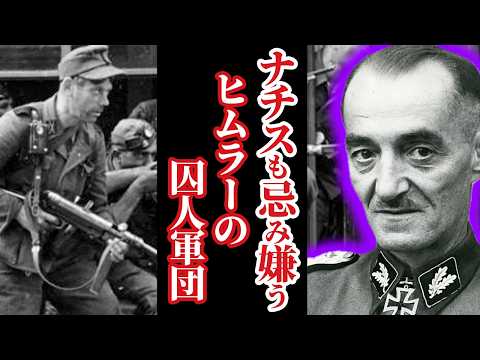 ナチスも忌み嫌う
ヒムラーの
囚人軍団